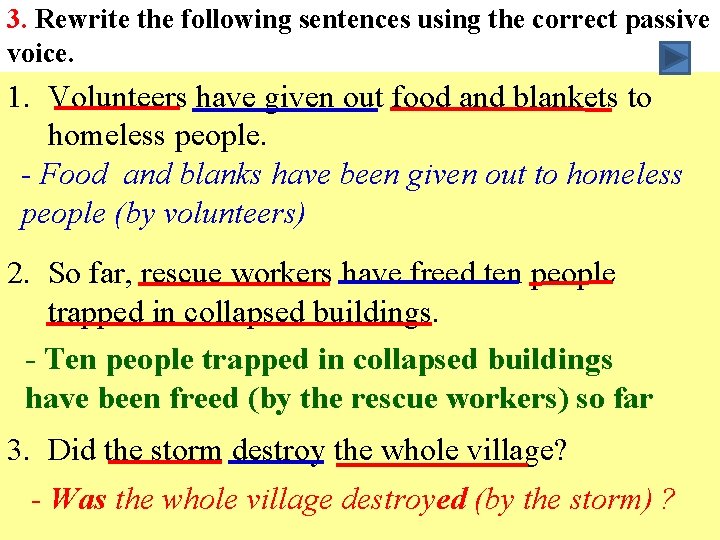 3. Rewrite the following sentences using the correct passive voice.

1. Volunteers have given out food and blankets to homeless people.

- Food and blanks have been given out to homeless people (by volunteers)

2. So far, rescue workers have freed ten people trapped in collapsed buildings.

- Ten people trapped in collapsed buildings have been freed (by the rescue workers) so far

3. Did the storm destroy the whole village?

- Was the whole village destroyed (by the storm) ?